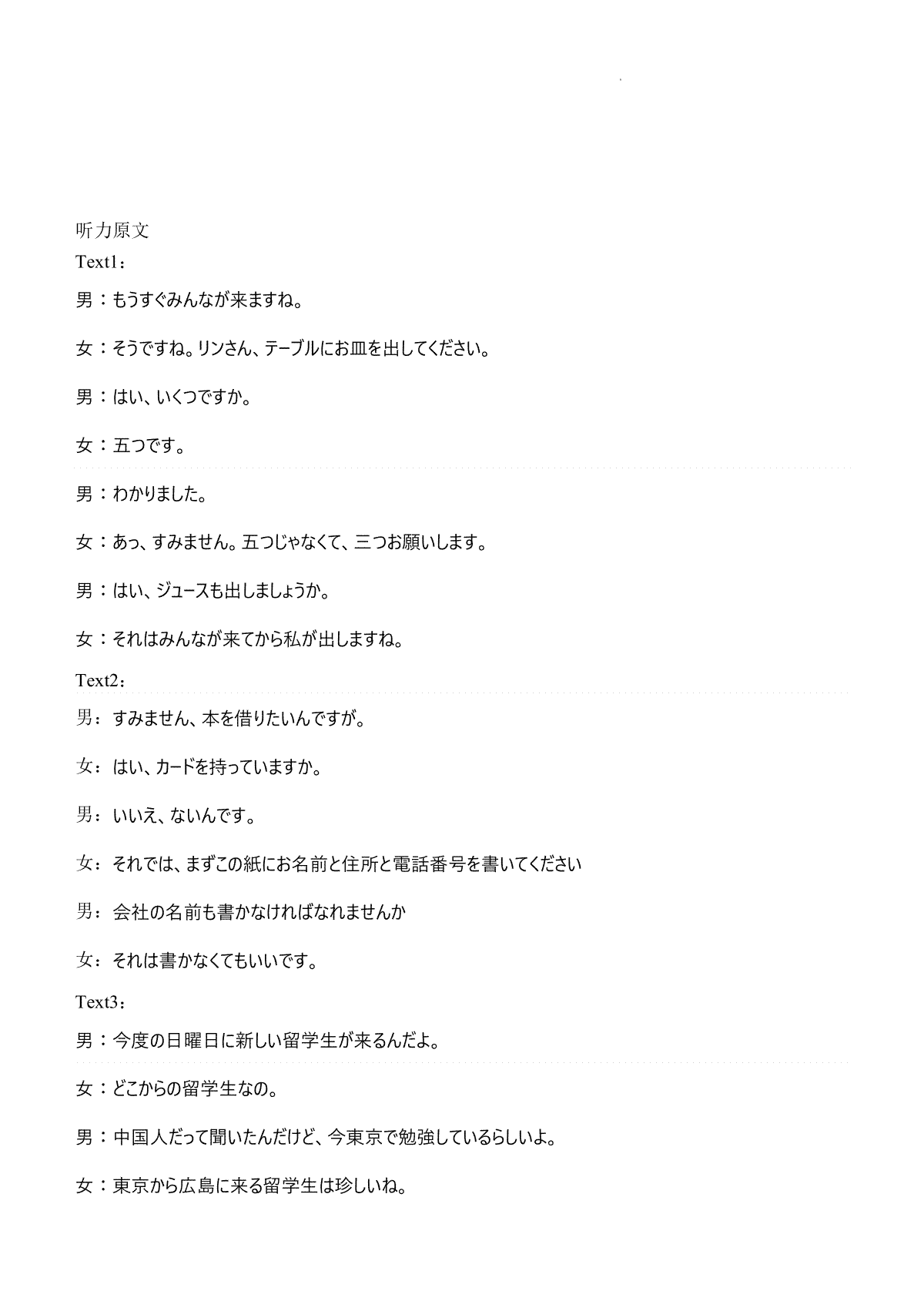 听力原文
Text1：

男：もうすぐみんなが来ますね。

女：そうですね。リンさん、テーブルにお皿を出してください。

男：はい、いくつですか。

女：五つです。

男：わかりました。

女：あっ、すみません。五つじゃなくて、三つお願いします。

男：はい、ジュースも出しましょうか。

女：それはみんなが来てから私が出しますね。

Text2：

男：すみません、本を借りたいんですが。

女：はい、カードを持っていますか。

男：いいえ、ないんです。

女：それでは、まずこの紙にお名前と住所と電話番号を書いてください

男：会社の名前も書かなければなれませんか

女：それは書かなくてもいいです。

Text3：

男：今度の日曜日に新しい留学生が来るんだよ。

女：どこからの留学生なの。

男：中国人だって聞いたんだけど、今東京で勉強しているらしいよ。

女：東京から広島に来る留学生は珍しいね。